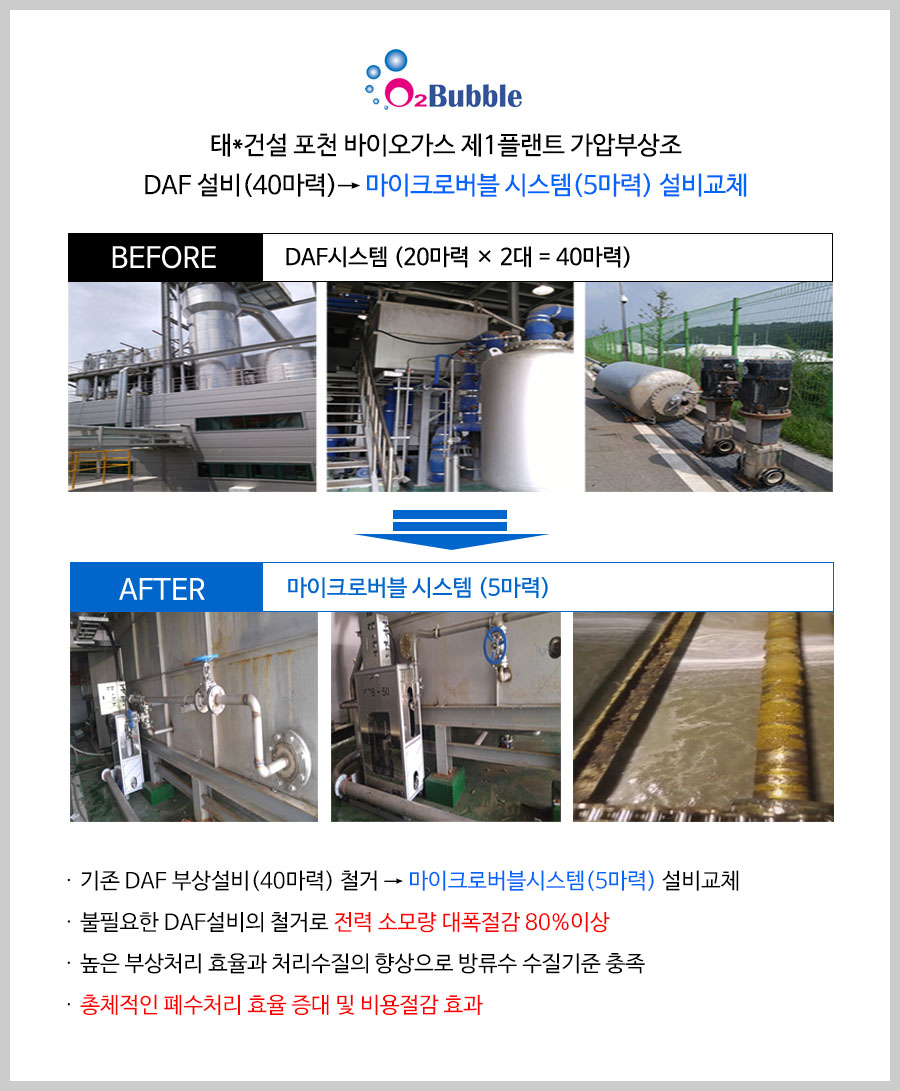 O2Bubble

태*건설 포천 바이오가스 제1플랜트 가압부상조

DAF 설비(40마력)→ 마이크로버블 시스템(5마력) 설비교체

BEFORE

DAF시스템 (20마력 × 2대 = 40마력)

AFTER

마이크로버블 시스템 (5마력)

· 기존 DAF 부상설비(40마력) 철거 → 마이크로버블시스템(5마력) 설비교체

· 불필요한 DAF설비의 철거로 전력 소모량 대폭절감 80%이상

· 높은 부상처리 효율과 처리수질의 향상으로 방류수 수질기준 충족

· 총체적인 폐수처리 효율 증대 및 비용절감 효과